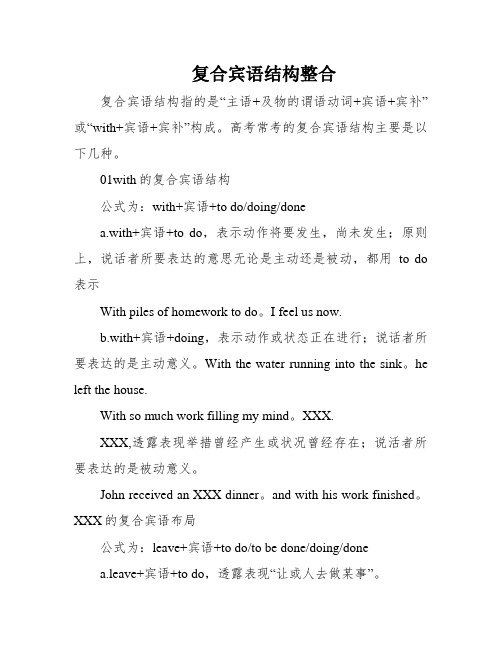 复合宾语结构整合

复合宾语结构指的是“主语+及物的谓语动词+宾语+宾补”或“with+宾语+宾补”构成。高考常考的复合宾语结构主要是以下几种。

01with 的复合宾语结构

公式为：with+宾语+to do/doing/done

a.with+宾语+to do，表示动作将要发生，尚未发生；原则上，说话者所要表达的意思无论是主动还是被动，都用 to do 表示

With piles of homework to do。I feel us now.

b.with+宾语+doing，表示动作或状态正在进行；说话者所要表达的是主动意义。With the water running into the sink。he left the house.

With so much work filling my mind。XXX.

XXX,透露表现举措曾经产生或状况曾经存在；说活者所要表达的是被动意义。

John received an XXX dinner。and with his work finished。XXX 的复合宾语布局

公式为：leave+宾语+to do/to be done/doing/done

a.leave+宾语+to do，透露表现“让或人去做某事”。